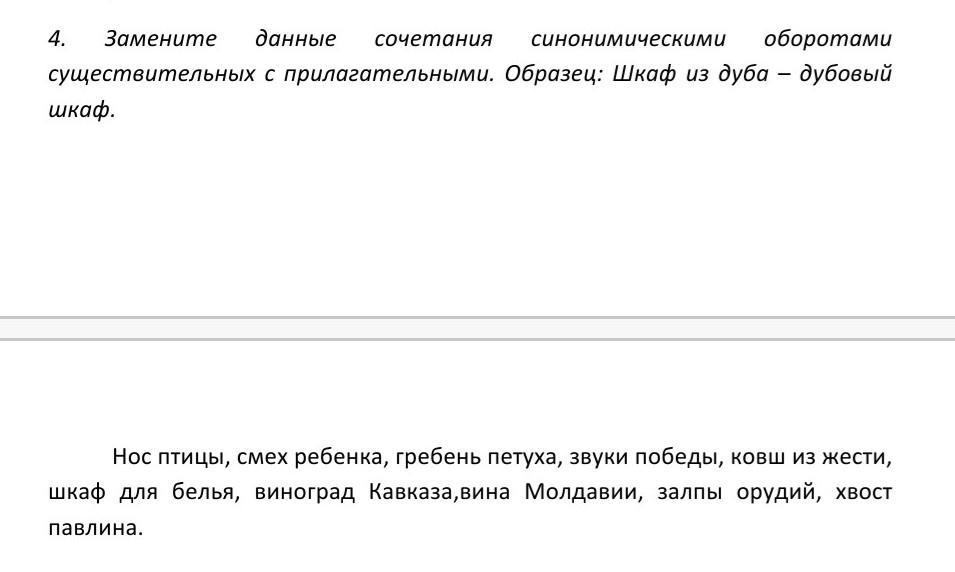 4. Замените данные сочетания синонимическими оборотами существительных с прилагательными. Образец: Шкаф из дуба – дубовый шкаф.

Нос птицы, смех ребенка, гребень петуха, звуки победы, ковш из жести, шкаф для белья, виноград Кавказа,вина Молдавии, залпы орудий, хвост павлина.